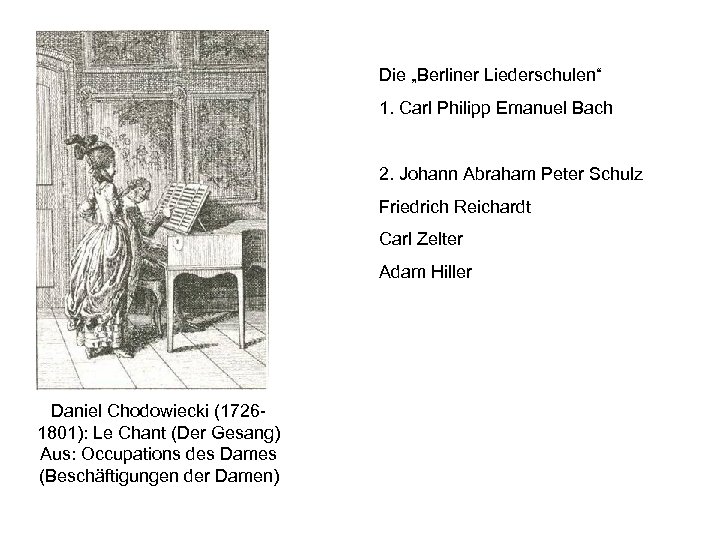 Daniel Chodowiecki (1726-1801): Le Chant (Der Gesang)
Aus: Occupations des Dames (Beschäftigungen der Damen)

Die „Berliner Liederschulen“

1. Carl Philipp Emanuel Bach

2. Johann Abraham Peter Schulz

Friedrich Reichardt

Carl Zelter

Adam Hiller